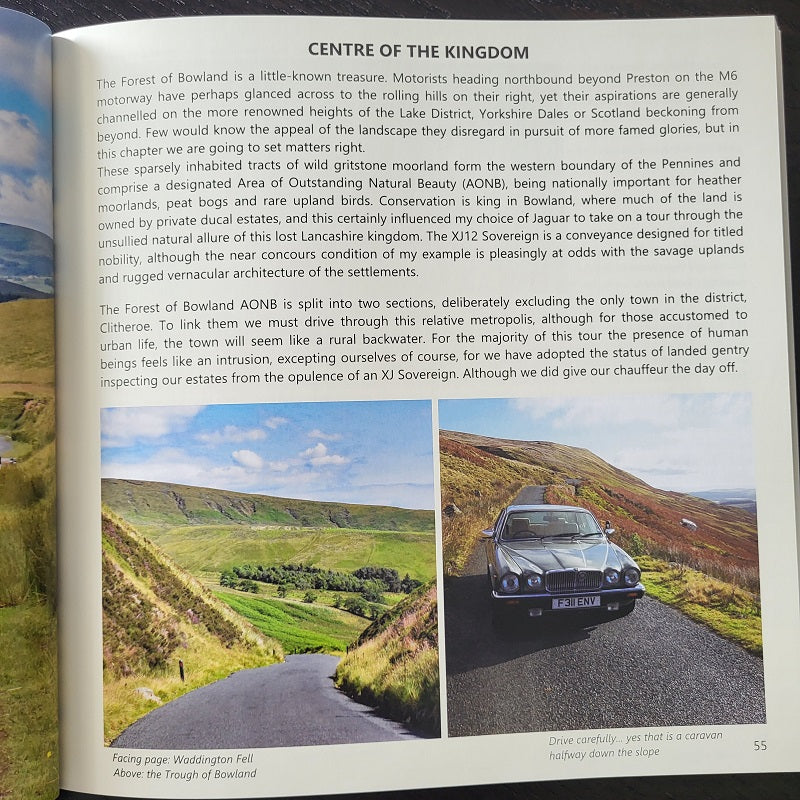 CENTRE OF THE KINGDOM

The Forest of Bowland is a little-known treasure. Motorists heading northbound beyond Preston on the M6 motorway have perhaps glanced across to the rolling hills on their right, yet their aspirations are generally channelled on the more renowned heights of the Lake District, Yorkshire Dales or Scotland beckoning from beyond. Few would know the appeal of the landscape they disregard in pursuit of more famed glories, but in this chapter we are going to set matters right.

These sparsely inhabited tracts of wild gritstone moorland form the western boundary of the Pennines and comprise a designated Area of Outstanding Natural Beauty (AONB), being nationally important for heather moorlands, peat bogs and rare upland birds. Conservation is king in Bowland, where much of the land is owned by private ducal estates, and this certainly influenced my choice of Jaguar to take on a tour through the unsullied natural allure of this lost Lancashire kingdom. The XJ12 Sovereign is a conveyance designed for titled nobility, although the near concours condition of my example is pleasingly at odds with the savage uplands and rugged vernacular architecture of the settlements.

The Forest of Bowland AONB is split into two sections, deliberately excluding the only town in the district, Clitheroe. To link them we must drive through this relative metropolis, although for those accustomed to urban life, the town will seem like a rural backwater. For the majority of this tour the presence of human beings feels like an intrusion, excepting ourselves of course, for we have adopted the status of landed gentry inspecting our estates from the opulence of an XJ Sovereign. Although we did give our chauffeur the day off.

F311 ENV

Facing page: Waddington Fell
Above: the Trough of Bowland

Drive carefully... yes that is a caravan halfway down the slope

55